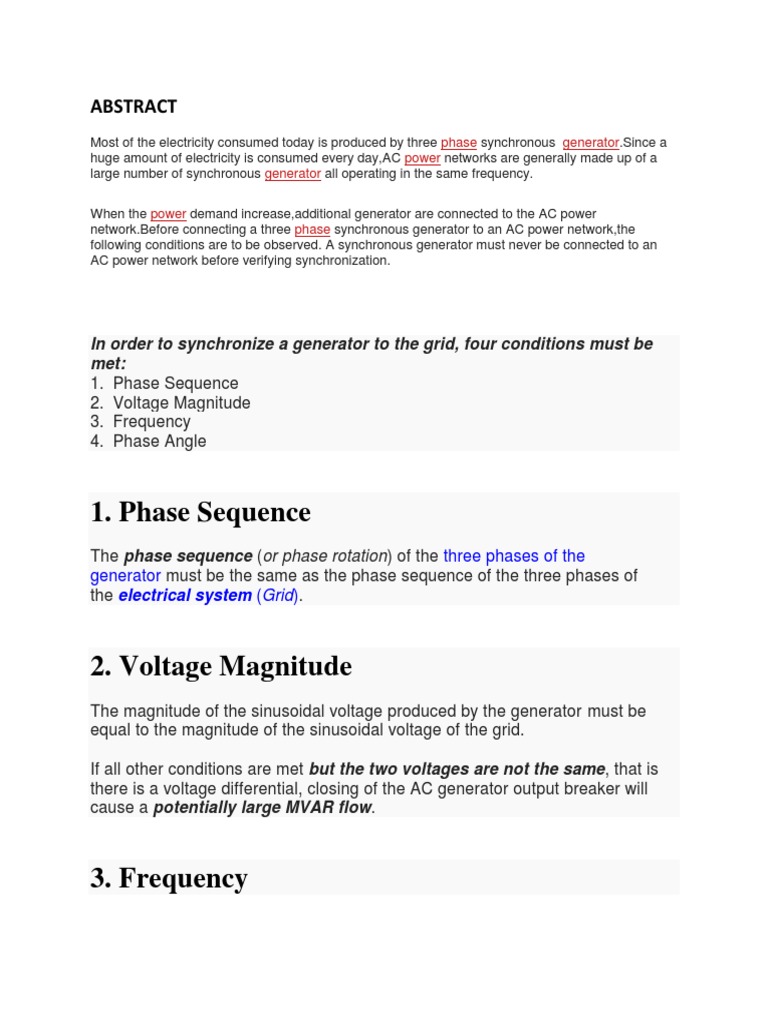 ABSTRACT

Most of the electricity consumed today is produced by three phase synchronous generator.Since a huge amount of electricity is consumed every day,AC power networks are generally made up of a large number of synchronous generator all operating in the same frequency.

When the power demand increase,additional generator are connected to the AC power network.Before connecting a three phase synchronous generator to an AC power network,the following conditions are to be observed. A synchronous generator must never be connected to an AC power network before verifying synchronization.

In order to synchronize a generator to the grid, four conditions must be met:
1. Phase Sequence
2. Voltage Magnitude
3. Frequency
4. Phase Angle

1. Phase Sequence

The phase sequence (or phase rotation) of the three phases of the generator must be the same as the phase sequence of the three phases of the electrical system (Grid).

2. Voltage Magnitude

The magnitude of the sinusoidal voltage produced by the generator must be equal to the magnitude of the sinusoidal voltage of the grid.

If all other conditions are met but the two voltages are not the same, that is there is a voltage differential, closing of the AC generator output breaker will cause a potentially large MVAR flow.

3. Frequency